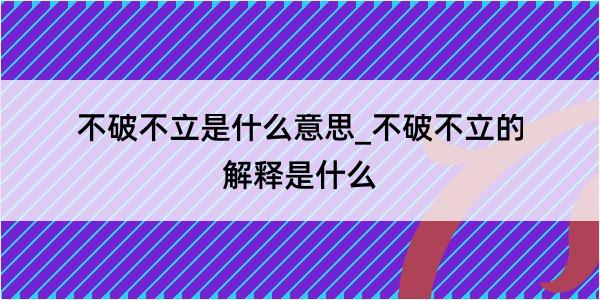 不破不立是什么意思_不破不立的解释是什么